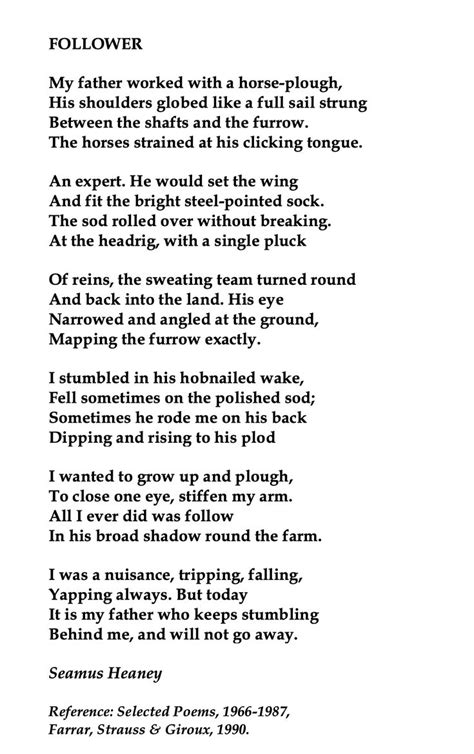 FOLLOWER

My father worked with a horse-plough,
His shoulders globed like a full sail strung
Between the shafts and the furrow.
The horses strained at his clicking tongue.

An expert. He would set the wing
And fit the bright steel-pointed sock.
The sod rolled over without breaking.
At the headrig, with a single pluck

Of reins, the sweating team turned round
And back into the land. His eye
Narrowed and angled at the ground,
Mapping the furrow exactly.

I stumbled in his hobnailed wake,
Fell sometimes on the polished sod;
Sometimes he rode me on his back
Dipping and rising to his plod

I wanted to grow up and plough,
To close one eye, stiffen my arm.
All I ever did was follow
In his broad shadow round the farm.

I was a nuisance, tripping, falling,
Yapping always. But today
It is my father who keeps stumbling
Behind me, and will not go away.

Seamus Heaney

Reference: Selected Poems, 1966-1987,
Farrar, Strauss & Giroux, 1990.